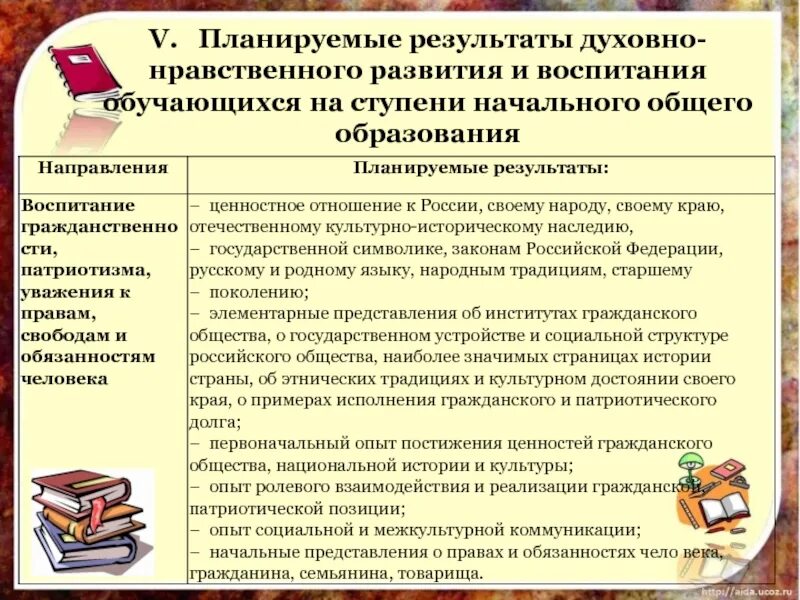 V. Планируемые результаты духовно-нравственного развития и воспитания обучающихся на ступени начального общего образования

| Направления | Планируемые результаты: |
|---|---|
| Воспитание гражданственности, патриотизма, уважения к правам, свободам и обязанностям человека | – ценностное отношение к России, своему народу, своему краю, отечественному культурно-историческому наследию, – государственной символике, законам Российской Федерации, русскому и родному языку, народным традициям, старшему – поколению; – элементарные представления об институтах гражданского общества, о государственном устройстве и социальной структуре российского общества, наиболее значимых страницах истории страны, об этнических традициях и культурном достоянии своего края, о примерах исполнения гражданского и патриотического долга; – первоначальный опыт постижения ценностей гражданского общества, национальной истории и культуры; – опыт ролевого взаимодействия и реализации гражданской патриотической позиции; – опыт социальной и межкультурной коммуникации; – начальные представления о правах и обязанностях чело века, гражданина, семьянина, товарища. |

http://aida.ucoz.ru